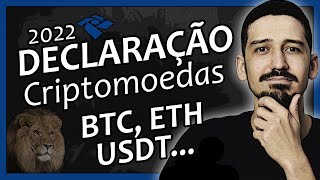 2022
DECLARAÇÃO
Criptomoedas
BTC, ETH
USDT...